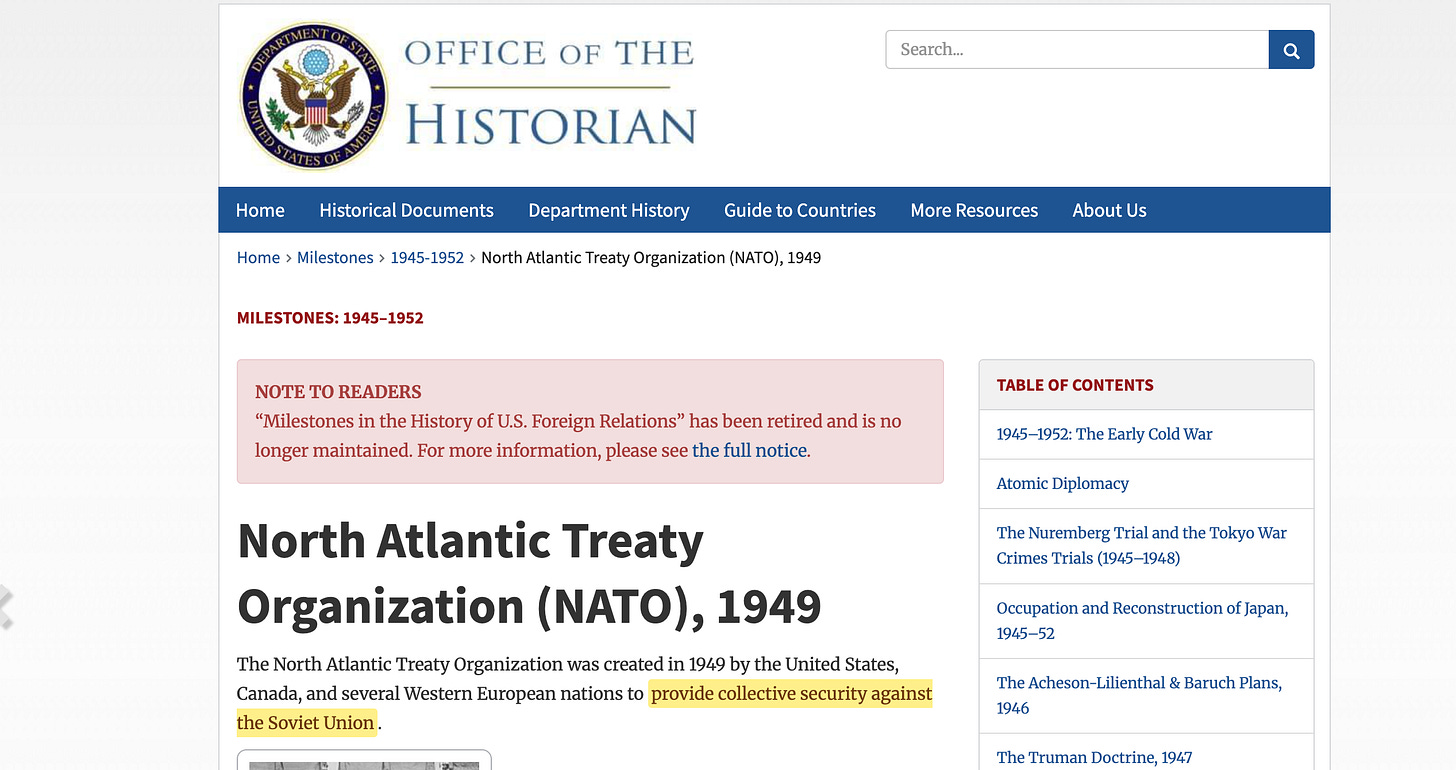 DEPARTMENT OF STATE
UNITED STATES OF AMERICA

OFFICE OF THE
HISTORIAN

Search...

Home Historical Documents Department History Guide to Countries More Resources About Us

Home › Milestones › 1945-1952 › North Atlantic Treaty Organization (NATO), 1949

MILESTONES: 1945–1952

NOTE TO READERS
“Milestones in the History of U.S. Foreign Relations” has been retired and is no longer maintained. For more information, please see the full notice.

North Atlantic Treaty Organization (NATO), 1949

The North Atlantic Treaty Organization was created in 1949 by the United States, Canada, and several Western European nations to provide collective security against the Soviet Union.

TABLE OF CONTENTS

1945–1952: The Early Cold War

Atomic Diplomacy

The Nuremberg Trial and the Tokyo War Crimes Trials (1945–1948)

Occupation and Reconstruction of Japan, 1945–52

The Acheson-Lilienthal & Baruch Plans, 1946

The Truman Doctrine, 1947